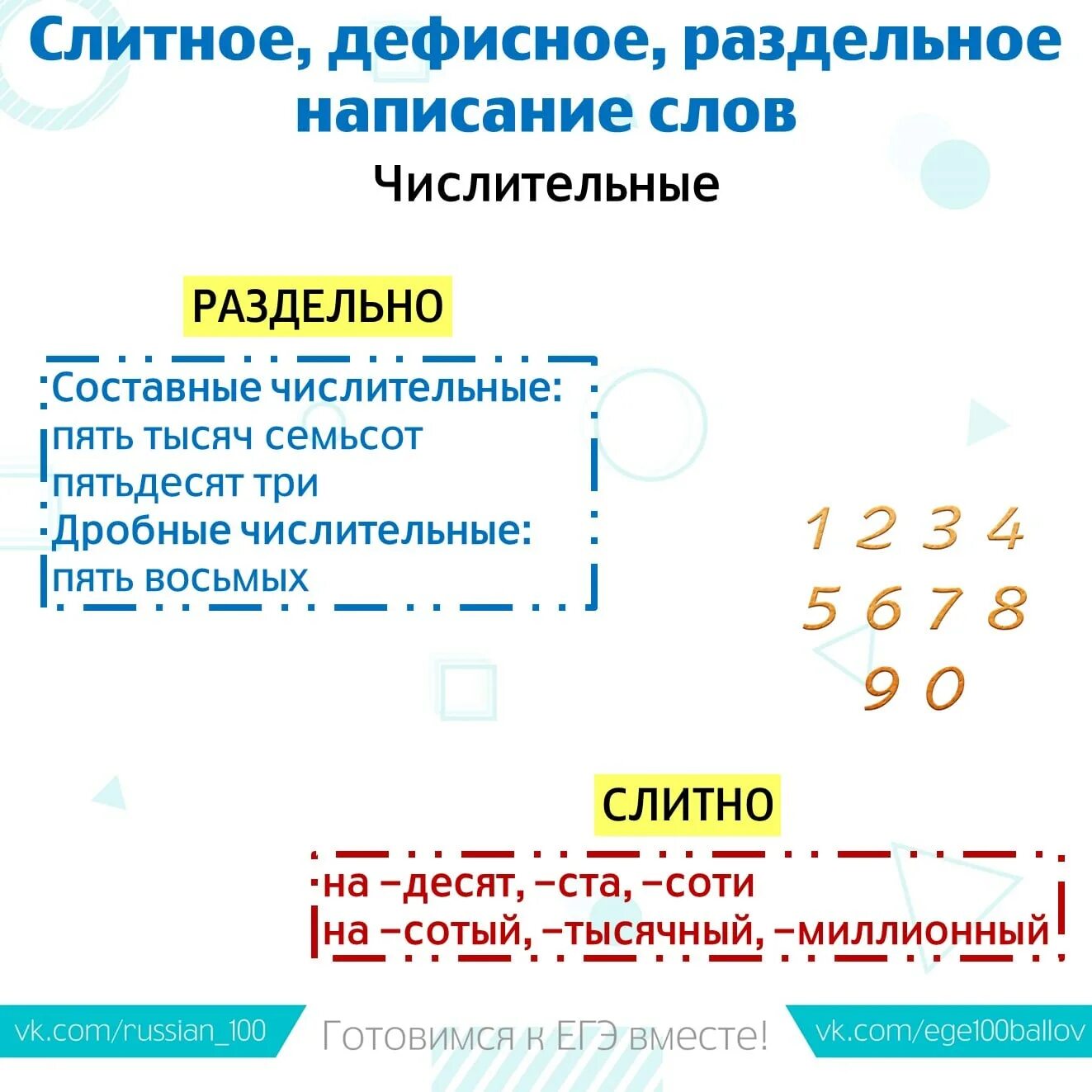 Слитное, дефисное, раздельное написание слов

Числительные

РАЗДЕЛЬНО

Составные числительные: пять тысяч семьсот пятьдесят три
Дробные числительные: пять восьмых

1 2 3 4
5 6 7 8
9 0

СЛИТНО

на –десят, –ста, –соти
на –сотый, –тысячный, –миллионный

vk.com/russian_100 Готовимся к ЕГЭ вместе! vk.com/ege100ballov